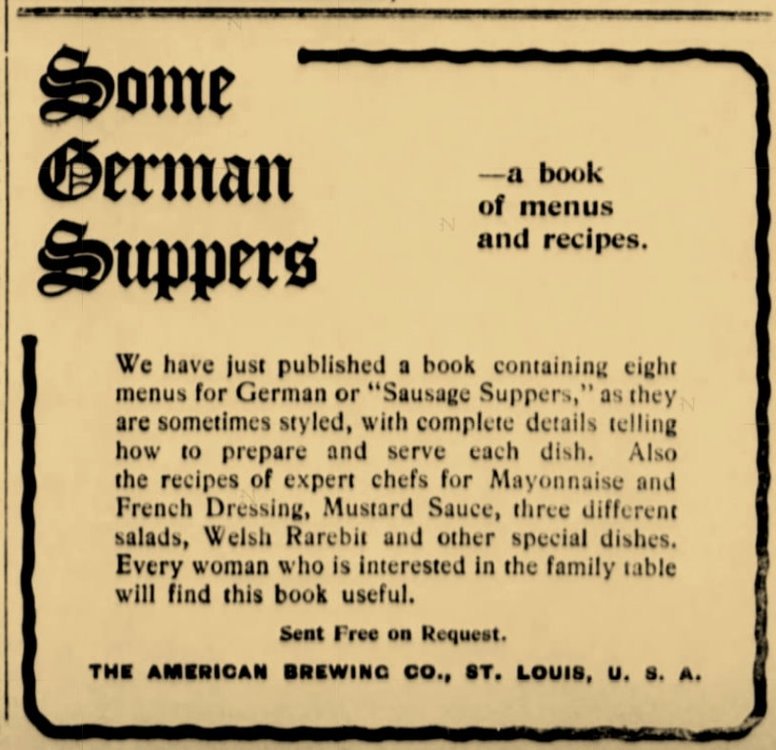 Some German Suppers

—a book of menus and recipes.

We have just published a book containing eight menus for German or "Sausage Suppers," as they are sometimes styled, with complete details telling how to prepare and serve each dish. Also the recipes of expert chefs for Mayonnaise and French Dressing, Mustard Sauce, three different salads, Welsh Rarebit and other special dishes. Every woman who is interested in the family table will find this book useful.

Sent Free on Request.

THE AMERICAN BREWING CO., ST. LOUIS, U. S. A.